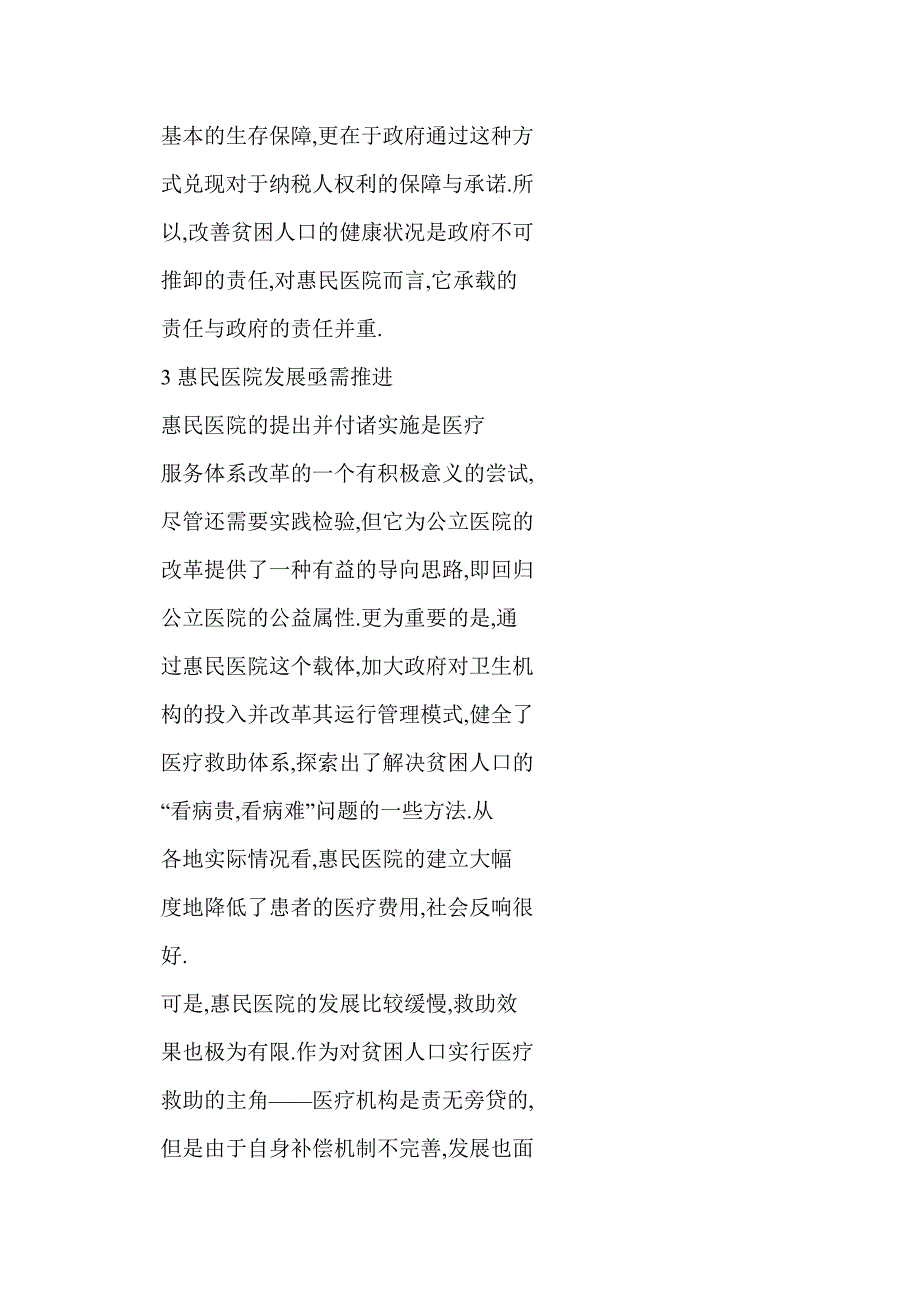 基本的生存保障,更在于政府通过这种方式兑现对于纳税人权利的保障与承诺.所以,改善贫困人口的健康状况是政府不可推卸的责任,对惠民医院而言,它承载的责任与政府的责任并重.

3 惠民医院发展亟需推进

惠民医院的提出并付诸实施是医疗服务体系改革的一个有积极意义的尝试,尽管还需要实践检验,但它为公立医院的改革提供了一种有益的导向思路,即回归公立医院的公益属性.更为重要的是,通过惠民医院这个载体,加大政府对卫生机构的投入并改革其运行管理模式,健全了医疗救助体系,探索出了解决贫困人口的“看病贵,看病难”问题的一些方法.从各地实际情况看,惠民医院的建立大幅度地降低了患者的医疗费用,社会反响很好.

可是,惠民医院的发展比较缓慢,救助效果也极为有限.作为对贫困人口实行医疗救助的主角——医疗机构是责无旁贷的,但是由于自身补偿机制不完善,发展也面